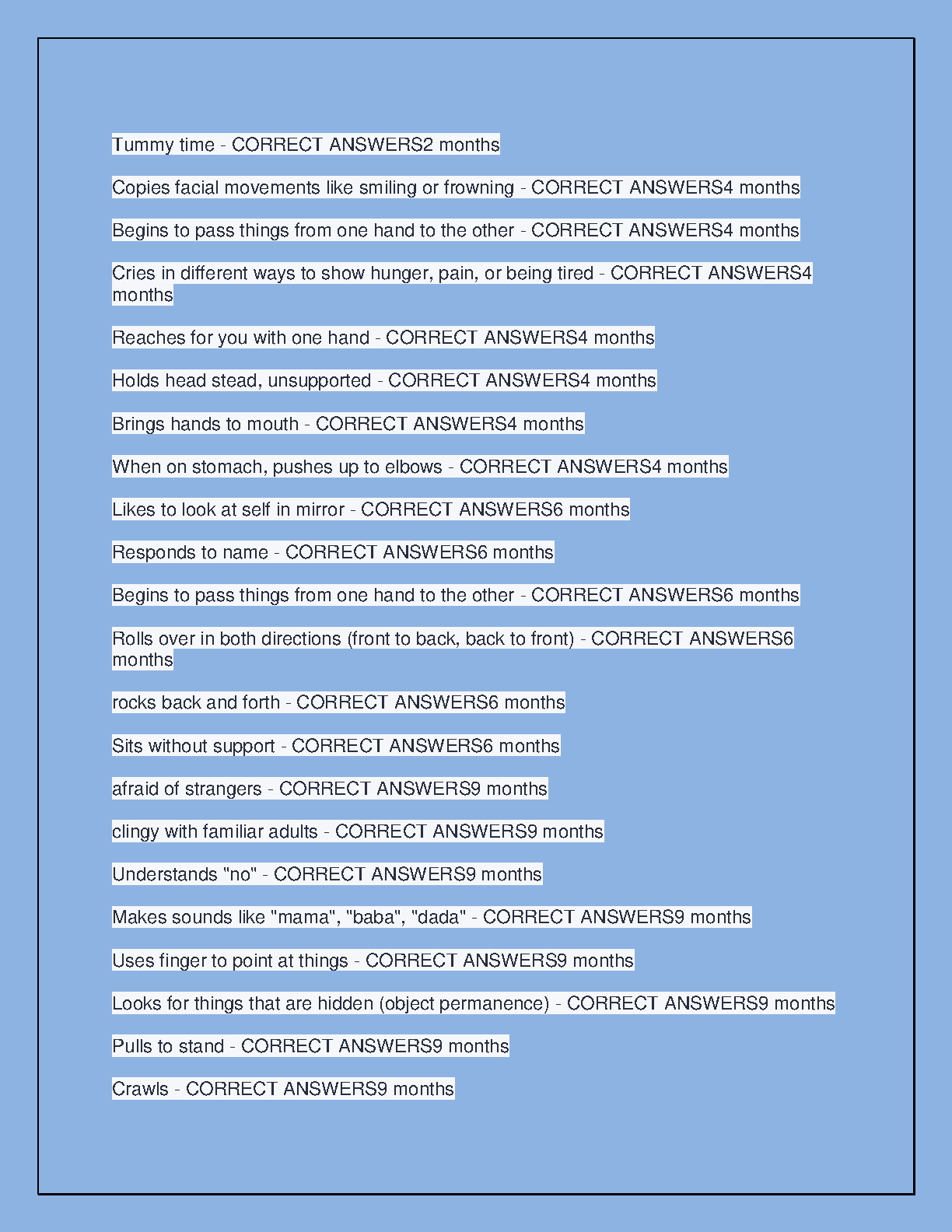 Tummy time - CORRECT ANSWERS2 months

Copies facial movements like smiling or frowning - CORRECT ANSWERS4 months

Begins to pass things from one hand to the other - CORRECT ANSWERS4 months

Cries in different ways to show hunger, pain, or being tired - CORRECT ANSWERS4 months

Reaches for you with one hand - CORRECT ANSWERS4 months

Holds head stead, unsupported - CORRECT ANSWERS4 months

Brings hands to mouth - CORRECT ANSWERS4 months

When on stomach, pushes up to elbows - CORRECT ANSWERS4 months

Likes to look at self in mirror - CORRECT ANSWERS6 months

Responds to name - CORRECT ANSWERS6 months

Begins to pass things from one hand to the other - CORRECT ANSWERS6 months

Rolls over in both directions (front to back, back to front) - CORRECT ANSWERS6 months

rocks back and forth - CORRECT ANSWERS6 months

Sits without support - CORRECT ANSWERS6 months

afraid of strangers - CORRECT ANSWERS9 months

clingy with familiar adults - CORRECT ANSWERS9 months

Understands "no" - CORRECT ANSWERS9 months

Makes sounds like "mama", "baba", "dada" - CORRECT ANSWERS9 months

Uses finger to point at things - CORRECT ANSWERS9 months

Looks for things that are hidden (object permanence) - CORRECT ANSWERS9 months

Pulls to stand - CORRECT ANSWERS9 months

Crawls - CORRECT ANSWERS9 months